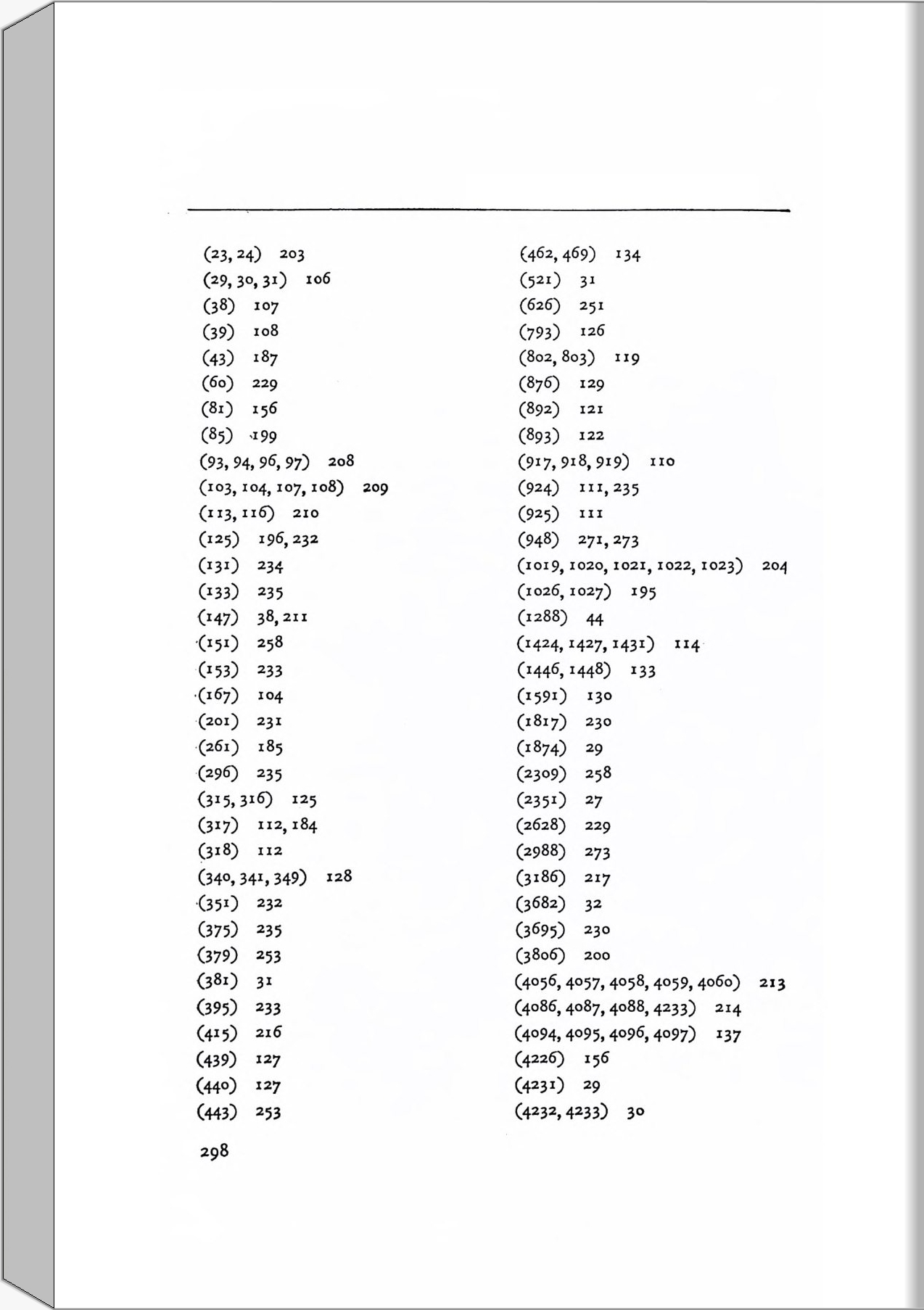 (23, 24) 203
(29, 30, 31) 106
(38) 107
(39) 108
(43) 187
(60) 229
(81) 156
(85) 199
(93, 94, 96, 97) 208
(103, 104, 107, 108) 209
(113, 116) 210
(125) 196, 232
(131) 234
(133) 235
(147) 38, 211
(151) 258
(153) 233
(167) 104
(201) 231
(261) 185
(296) 235
(315, 316) 125
(317) 112, 184
(318) 112
(340, 341, 349) 128
(351) 232
(375) 235
(379) 253
(381) 31
(395) 233
(415) 216
(439) 127
(440) 127
(443) 253

(462, 469) 134
(521) 31
(626) 251
(793) 126
(802, 803) 119
(876) 129
(892) 121
(893) 122
(917, 918, 919) 110
(924) 111, 235
(925) 111
(948) 271, 273
(1019, 1020, 1021, 1022, 1023) 204
(1026, 1027) 195
(1288) 44
(1424, 1427, 1431) 114
(1446, 1448) 133
(1591) 130
(1817) 230
(1874) 29
(2309) 258
(2351) 27
(2628) 229
(2988) 273
(3186) 217
(3682) 32
(3695) 230
(3806) 200
(4056, 4057, 4058, 4059, 4060) 213
(4086, 4087, 4088, 4233) 214
(4094, 4095, 4096, 4097) 137
(4226) 156
(4231) 29
(4232, 4233) 30

298